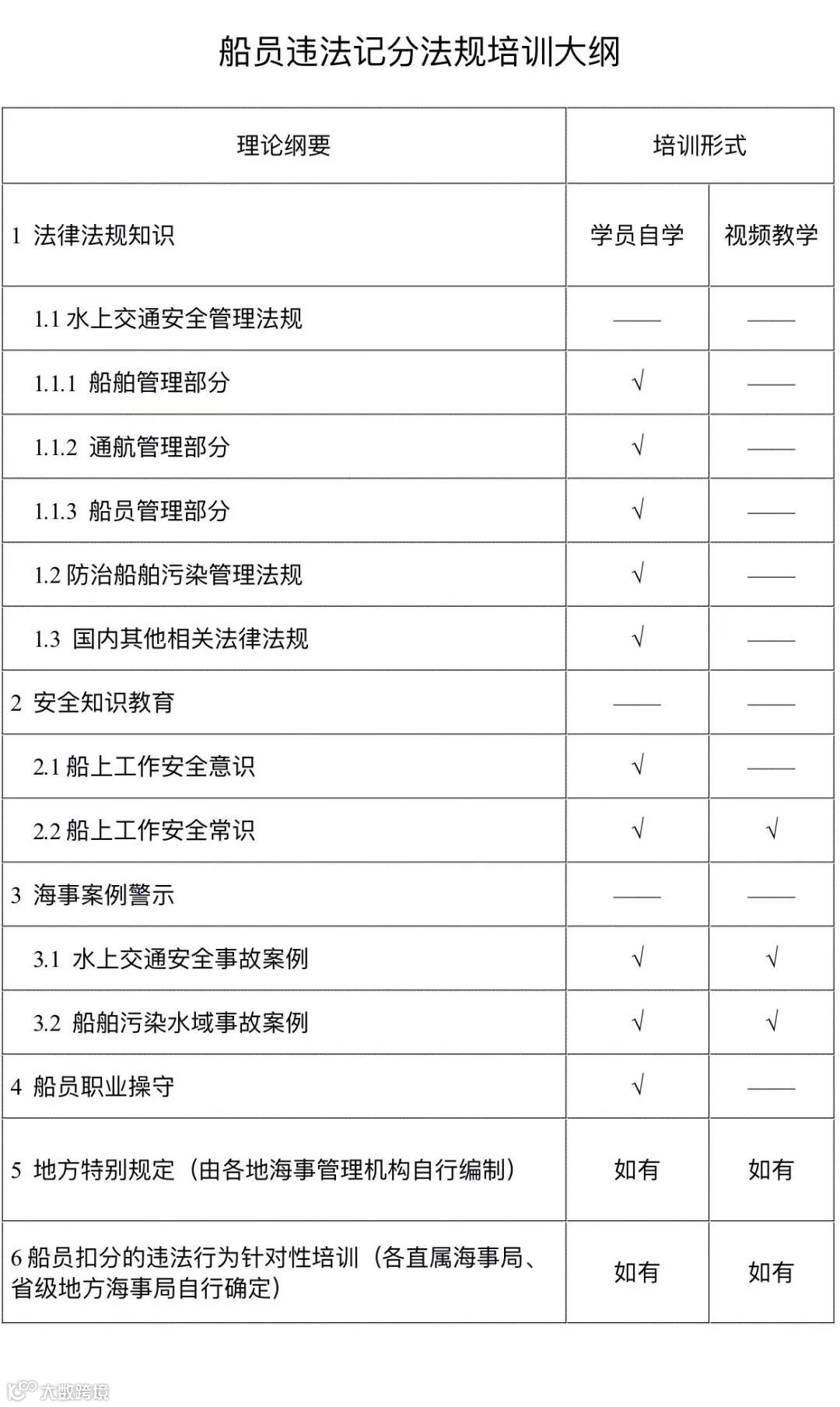 船员违法记分法规培训大纲

| 理论纲要 | 培训形式 | |
|---|---|---|
| 1 法律法规知识 | 学员自学 | 视频教学 |
| 1.1 水上交通安全管理法规 | —— | —— |
| 1.1.1 船舶管理部分 | √ | —— |
| 1.1.2 通航管理部分 | √ | —— |
| 1.1.3 船员管理部分 | √ | —— |
| 1.2 防治船舶污染管理法规 | √ | —— |
| 1.3 国内其他相关法律法规 | √ | —— |
| 2 安全知识教育 | —— | —— |
| 2.1 船上工作安全意识 | √ | —— |
| 2.2 船上工作安全常识 | √ | √ |
| 3 海事案例警示 | —— | —— |
| 3.1 水上交通安全事故案例 | √ | √ |
| 3.2 船舶污染水域事故案例 | √ | √ |
| 4 船员职业操守 | √ | —— |
| 5 地方特别规定（由各地海事管理机构自行编制） | 如有 | 如有 |
| 6 船员扣分的违法行为针对性培训（各直属海事局、省级地方海事局自行确定） | 如有 | 如有 |

大数跨境